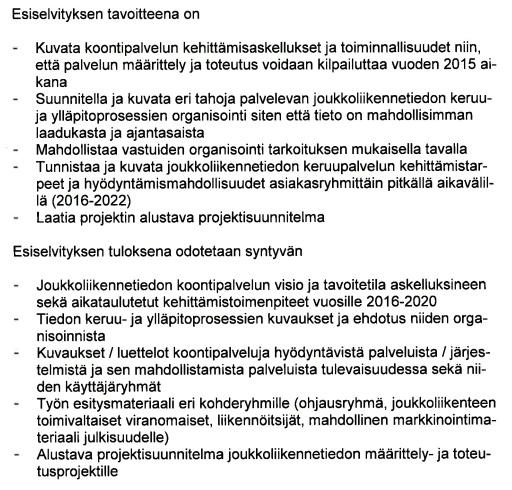 Esiselvityksen tavoitteena on

- Kuvata koontipalvelun kehittämisaskellukset ja toiminnallisuudet niin, että palvelun määrittely ja toteutus voidaan kilpailuttaa vuoden 2015 aikana
- Suunnitella ja kuvata eri tahoja palvelevan joukkoliikennetiedon keruu- ja ylläpitoprosessien organisointi siten että tieto on mahdollisimman laadukasta ja ajantasaista
- Mahdollistaa vastuiden organisointi tarkoituksen mukaisella tavalla
- Tunnistaa ja kuvata joukkoliikennetiedon keruupalvelun kehittämistarpeet ja hyödyntämismahdollisuudet asiakasryhmittäin pitkällä aikavälillä (2016-2022)
- Laatia projektin alustava projektisuunnitelma

Esiselvityksen tuloksena odotetaan syntyvän

- Joukkoliikennetiedon koontipalvelun visio ja tavoitetila askelluksineen sekä aikataulutetut kehittämistoimenpiteet vuosille 2016-2020
- Tiedon keruu- ja ylläpitoprosessien kuvaukset ja ehdotus niiden organisoinnista
- Kuvaukset / luettelot koontipalveluja hyödyntävistä palveluista / järjestelmistä ja sen mahdollistamista palveluista tulevaisuudessa sekä niiden käyttäjäryhmät
- Työn esitysmateriaali eri kohderyhmille (ohjausryhmä, joukkoliikenteen toimivaltaiset viranomaiset, liikennöitsijät, mahdollinen markkinointimateriaali julkisuudelle)
- Alustava projektisuunnitelma joukkoliikennetiedon määrittely- ja toteutusprojektille